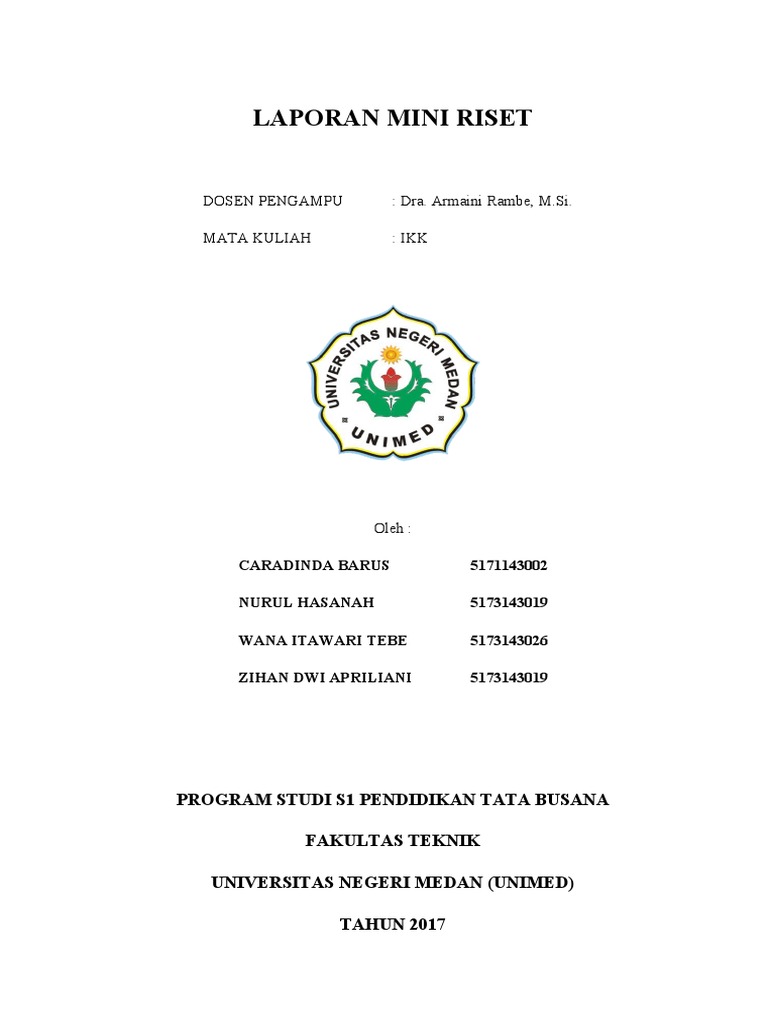 LAPORAN MINI RISET

DOSEN PENGAMPU : Dra. Armaini Rambe, M.Si.

MATA KULIAH : IKK

UNIVERSITAS NEGERI MEDAN

UNIMED

Oleh :

CARADINDA BARUS 5171143002

NURUL HASANAH 5173143019

WANA ITAWARI TEBE 5173143026

ZIHAN DWI APRILIANI 5173143019

PROGRAM STUDI S1 PENDIDIKAN TATA BUSANA

FAKULTAS TEKNIK

UNIVERSITAS NEGERI MEDAN (UNIMED)

TAHUN 2017